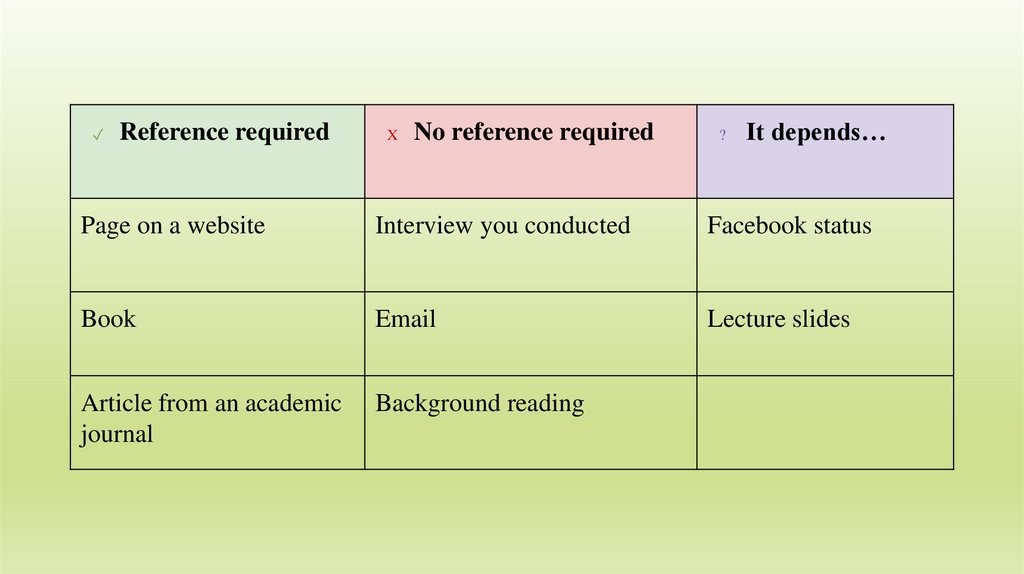 | ✓ Reference required | x No reference required | ? It depends… |
|---|---|---|
| Page on a website | Interview you conducted | Facebook status |
| Book | Email | Lecture slides |
| Article from an academic journal | Background reading | |